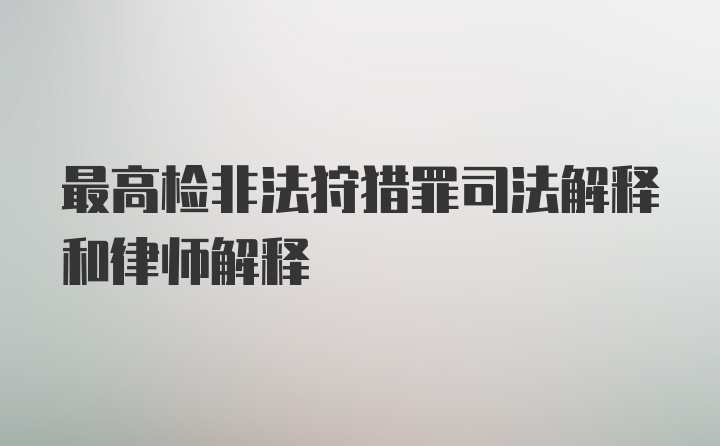 最高检非法狩猎罪司法解释和律师解释